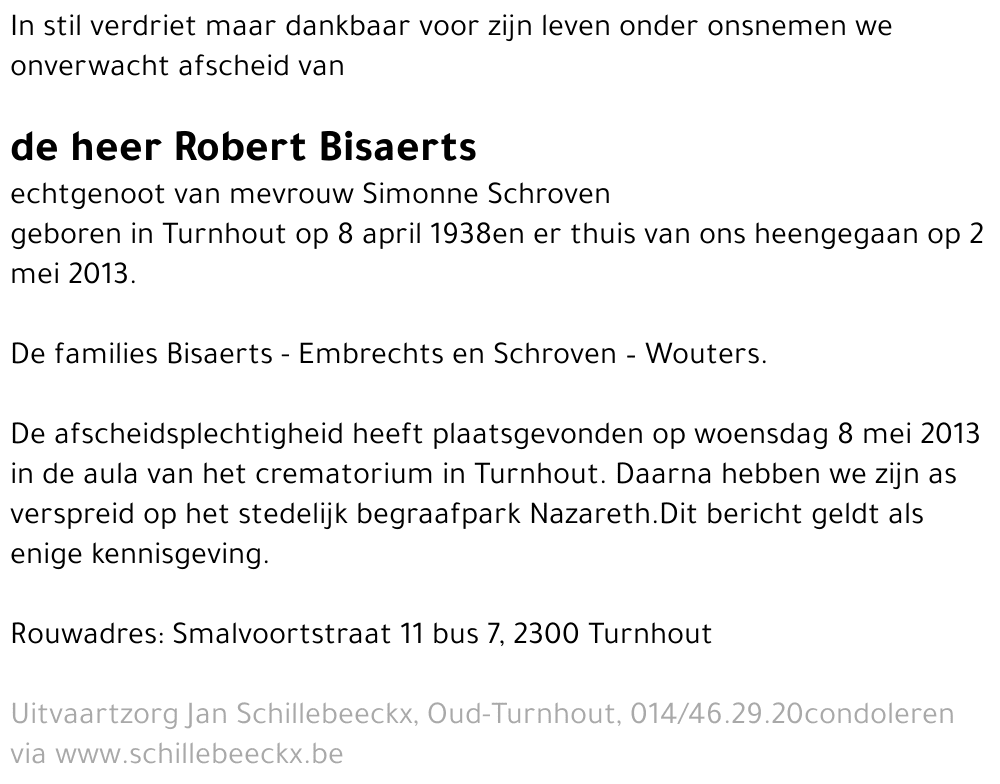 In stil verdriet maar dankbaar voor zijn leven onder onsnemen we onverwacht afscheid van

de heer Robert Bisaerts
echtgenoot van mevrouw Simonne Schroven
geboren in Turnhout op 8 april 1938en er thuis van ons heengegaan op 2 mei 2013.

De families Bisaerts - Embrechts en Schroven - Wouters.

De afscheidsplechtigheid heeft plaatsgevonden op woensdag 8 mei 2013 in de aula van het crematorium in Turnhout. Daarna hebben we zijn as verspreid op het stedelijk begraafpark Nazareth.Dit bericht geldt als enige kennisgeving.

Rouwadres: Smalvoortstraat 11 bus 7, 2300 Turnhout

Uitvaartzorg Jan Schillebeeckx, Oud-Turnhout, 014/46.29.20condoleren via www.schillebeeckx.be